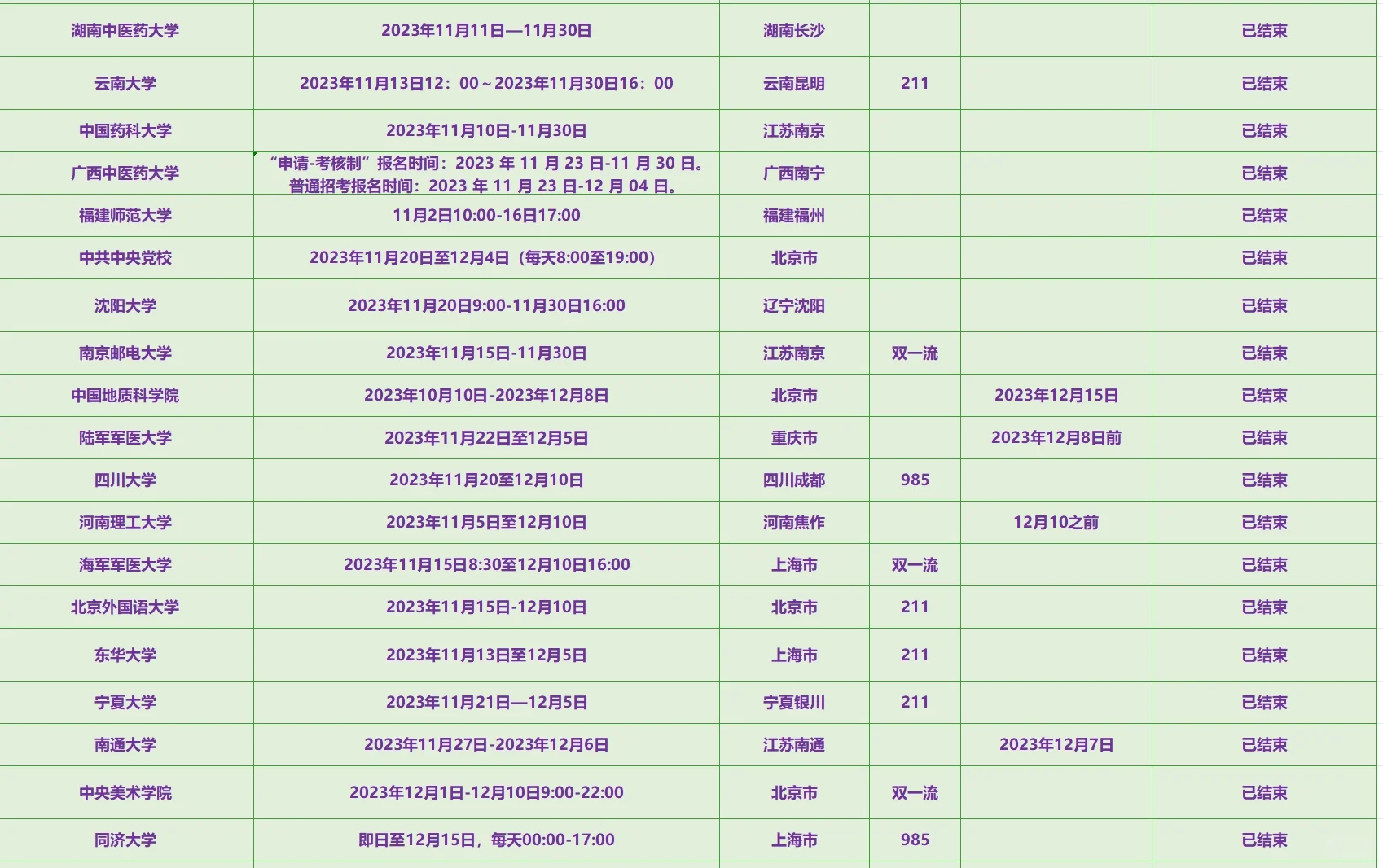 | | | | | | |
|---|---|---|---|---|---|
| 湖南中医药大学 | 2023年11月11日—11月30日 | 湖南长沙 | | | 已结束 |
| 云南大学 | 2023年11月13日12：00～2023年11月30日16：00 | 云南昆明 | 211 | | 已结束 |
| 中国药科大学 | 2023年11月10日-11月30日 | 江苏南京 | | | 已结束 |
| 广西中医药大学 | “申请-考核制”报名时间：2023 年 11 月 23 日-11 月 30 日。普通招考报名时间：2023 年 11 月 23 日-12 月 04 日。 | 广西南宁 | | | 已结束 |
| 福建师范大学 | 11月2日10:00-16日17:00 | 福建福州 | | | 已结束 |
| 中共中央党校 | 2023年11月20日至12月4日（每天8:00至19:00） | 北京市 | | | 已结束 |
| 沈阳大学 | 2023年11月20日9:00-11月30日16:00 | 辽宁沈阳 | | | 已结束 |
| 南京邮电大学 | 2023年11月15日-11月30日 | 江苏南京 | 双一流 | | 已结束 |
| 中国地质科学院 | 2023年10月10日-2023年12月8日 | 北京市 | | 2023年12月15日 | 已结束 |
| 陆军军医大学 | 2023年11月22日至12月5日 | 重庆市 | | 2023年12月8日前 | 已结束 |
| 四川大学 | 2023年11月20至12月10日 | 四川成都 | 985 | | 已结束 |
| 河南理工大学 | 2023年11月5日至12月10日 | 河南焦作 | | 12月10之前 | 已结束 |
| 海军军医大学 | 2023年11月15日8:30至12月10日16:00 | 上海市 | 双一流 | | 已结束 |
| 北京外国语大学 | 2023年11月15日-12月10日 | 北京市 | 211 | | 已结束 |
| 东华大学 | 2023年11月13日至12月5日 | 上海市 | 211 | | 已结束 |
| 宁夏大学 | 2023年11月21日—12月5日 | 宁夏银川 | 211 | | 已结束 |
| 南通大学 | 2023年11月27日-2023年12月6日 | 江苏南通 | | 2023年12月7日 | 已结束 |
| 中央美术学院 | 2023年12月1日-12月10日9:00-22:00 | 北京市 | 双一流 | | 已结束 |
| 同济大学 | 即日至12月15日，每天00:00-17:00 | 上海市 | 985 | | 已结束 |